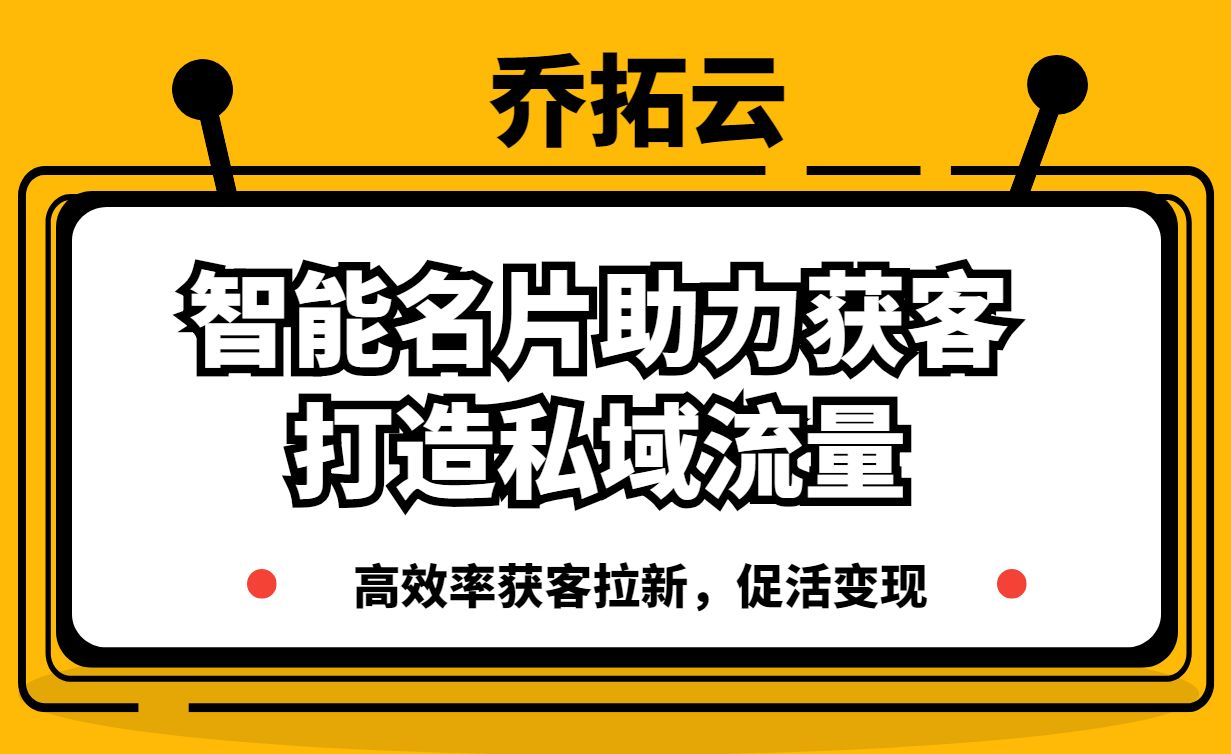 乔拓云

智能名片助力获客
打造私域流量

高效率获客拉新，促活变现